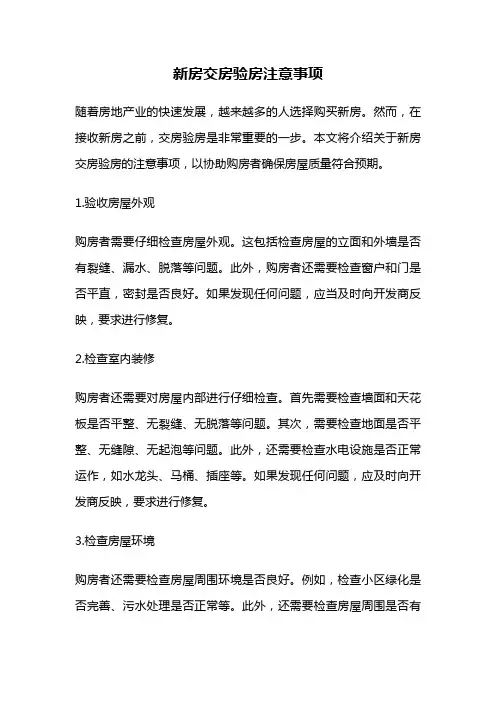 新房交房验房注意事项

随着房地产业的快速发展，越来越多的人选择购买新房。然而，在接收新房之前，交房验房是非常重要的一步。本文将介绍关于新房交房验房的注意事项，以协助购房者确保房屋质量符合预期。

1.验收房屋外观

购房者需要仔细检查房屋外观。这包括检查房屋的立面和外墙是否有裂缝、漏水、脱落等问题。此外，购房者还需要检查窗户和门是否平直，密封是否良好。如果发现任何问题，应当及时向开发商反映，要求进行修复。

2.检查室内装修

购房者还需要对房屋内部进行仔细检查。首先需要检查墙面和天花板是否平整、无裂缝、无脱落等问题。其次，需要检查地面是否平整、无缝隙、无起泡等问题。此外，还需要检查水电设施是否正常运作，如水龙头、马桶、插座等。如果发现任何问题，应及时向开发商反映，要求进行修复。

3.检查房屋环境

购房者还需要检查房屋周围环境是否良好。例如，检查小区绿化是否完善、污水处理是否正常等。此外，还需要检查房屋周围是否有